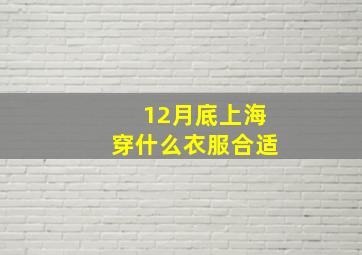 12月底上海
穿什么衣服合适